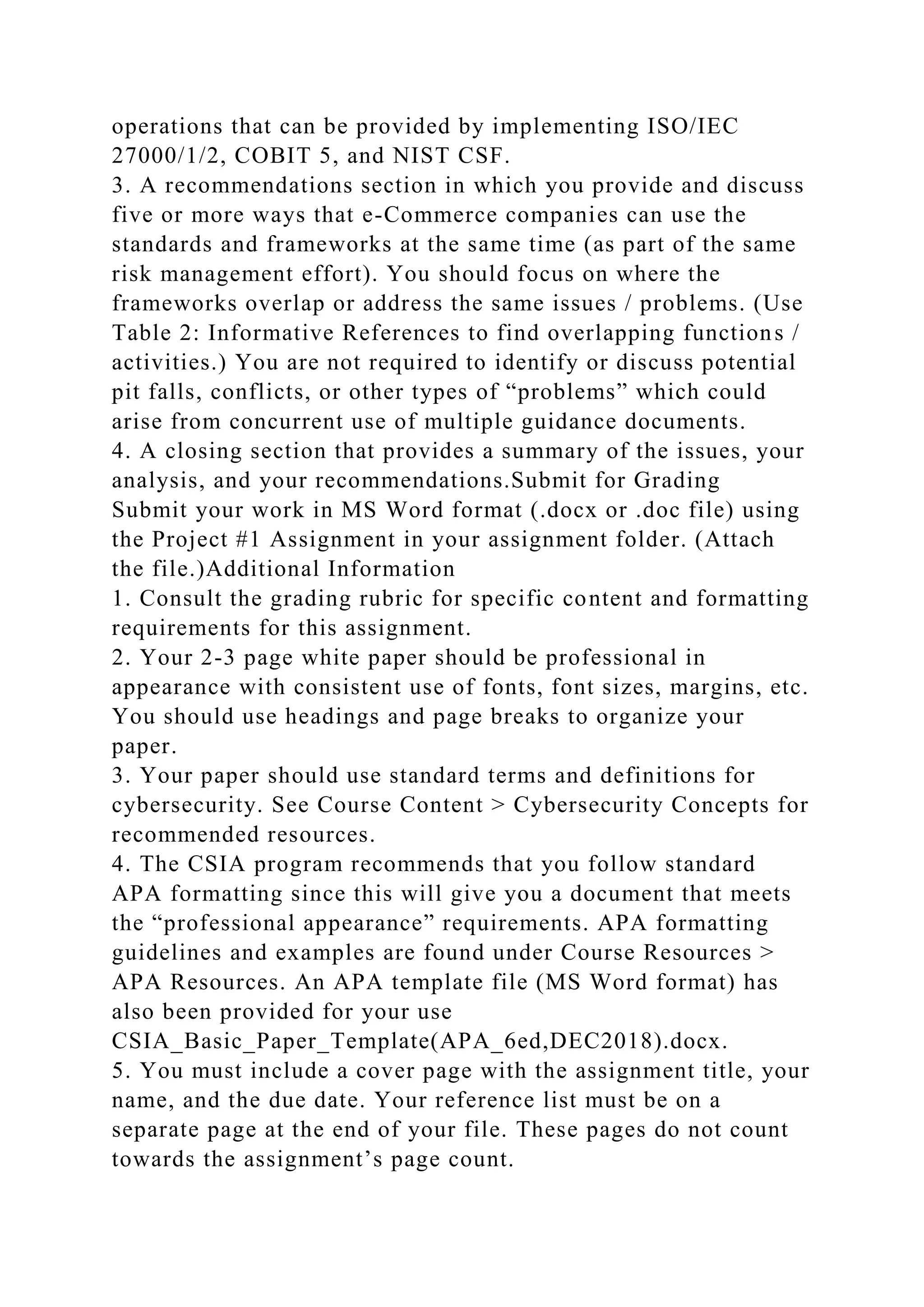 operations that can be provided by implementing ISO/IEC 27000/1/2, COBIT 5, and NIST CSF.
3. A recommendations section in which you provide and discuss five or more ways that e-Commerce companies can use the standards and frameworks at the same time (as part of the same risk management effort). You should focus on where the frameworks overlap or address the same issues / problems. (Use Table 2: Informative References to find overlapping functions / activities.) You are not required to identify or discuss potential pit falls, conflicts, or other types of “problems” which could arise from concurrent use of multiple guidance documents.
4. A closing section that provides a summary of the issues, your analysis, and your recommendations.Submit for Grading
Submit your work in MS Word format (.docx or .doc file) using the Project #1 Assignment in your assignment folder. (Attach the file.)Additional Information
1. Consult the grading rubric for specific content and formatting requirements for this assignment.
2. Your 2-3 page white paper should be professional in appearance with consistent use of fonts, font sizes, margins, etc. You should use headings and page breaks to organize your paper.
3. Your paper should use standard terms and definitions for cybersecurity. See Course Content > Cybersecurity Concepts for recommended resources.
4. The CSIA program recommends that you follow standard APA formatting since this will give you a document that meets the “professional appearance” requirements. APA formatting guidelines and examples are found under Course Resources > APA Resources. An APA template file (MS Word format) has also been provided for your use
CSIA_Basic_Paper_Template(APA_6ed,DEC2018).docx.
5. You must include a cover page with the assignment title, your name, and the due date. Your reference list must be on a separate page at the end of your file. These pages do not count towards the assignment’s page count.